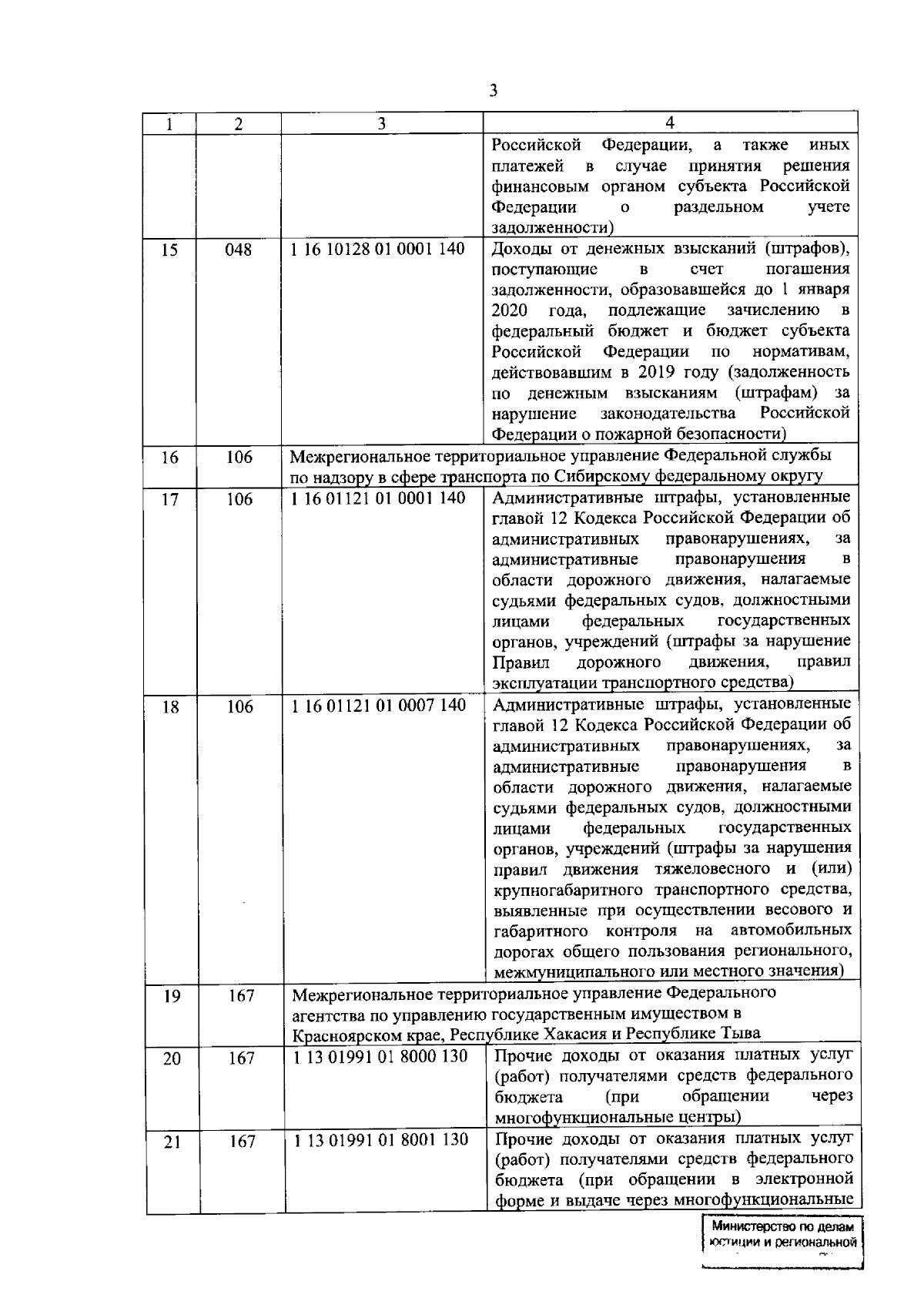 3

| 1 | 2 | 3 | 4 |
|---|---|---|---|
| | | | Российской Федерации, а также иных платежей в случае принятия решения финансовым органом субъекта Российской Федерации о раздельном учете задолженности) |
| 15 | 048 | 1 16 10128 01 0001 140 | Доходы от денежных взысканий (штрафов), поступающие в счет погашения задолженности, образовавшейся до 1 января 2020 года, подлежащие зачислению в федеральный бюджет и бюджет субъекта Российской Федерации по нормативам, действовавшим в 2019 году (задолженность по денежным взысканиям (штрафам) за нарушение законодательства Российской Федерации о пожарной безопасности) |
| 16 | 106 | Межрегиональное территориальное управление Федеральной службы по надзору в сфере транспорта по Сибирскому федеральному округу | |
| 17 | 106 | 1 16 01121 01 0001 140 | Административные штрафы, установленные главой 12 Кодекса Российской Федерации об административных правонарушениях, за административные правонарушения в области дорожного движения, налагаемые судьями федеральных судов, должностными лицами федеральных государственных органов, учреждений (штрафы за нарушение Правил дорожного движения, правил эксплуатации транспортного средства) |
| 18 | 106 | 1 16 01121 01 0007 140 | Административные штрафы, установленные главой 12 Кодекса Российской Федерации об административных правонарушениях, за административные правонарушения в области дорожного движения, налагаемые судьями федеральных судов, должностными лицами федеральных государственных органов, учреждений (штрафы за нарушения правил движения тяжеловесного и (или) крупногабаритного транспортного средства, выявленные при осуществлении весового и габаритного контроля на автомобильных дорогах общего пользования регионального, межмуниципального или местного значения) |
| 19 | 167 | Межрегиональное территориальное управление Федерального агентства по управлению государственным имуществом в Красноярском крае, Республике Хакасия и Республике Тыва | |
| 20 | 167 | 1 13 01991 01 8000 130 | Прочие доходы от оказания платных услуг (работ) получателями средств федерального бюджета (при обращении через многофункциональные центры) |
| 21 | 167 | 1 13 01991 01 8001 130 | Прочие доходы от оказания платных услуг (работ) получателями средств федерального бюджета (при обращении в электронной форме и выдаче через многофункциональные |

Министерство по делам юстиции и региональной